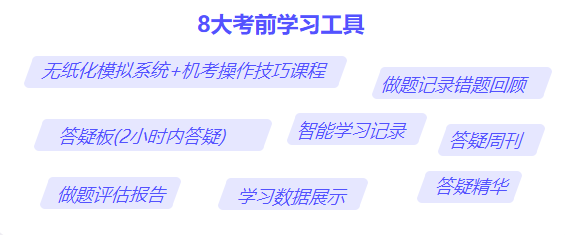 8大考前学习工具

无纸化模拟系统+机考操作技巧课程

做题记录错题回顾

答疑板(2小时内答疑)

智能学习记录

答疑周刊

做题评估报告

学习数据展示

答疑精华